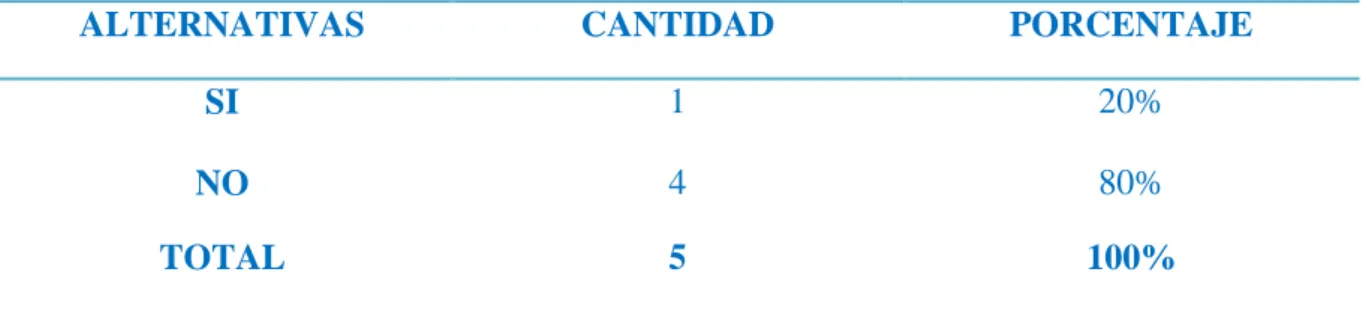 | ALTERNATIVAS | CANTIDAD | PORCENTAJE |
|---|---|---|
| SI | 1 | 20% |
| NO | 4 | 80% |
| TOTAL | 5 | 100% |